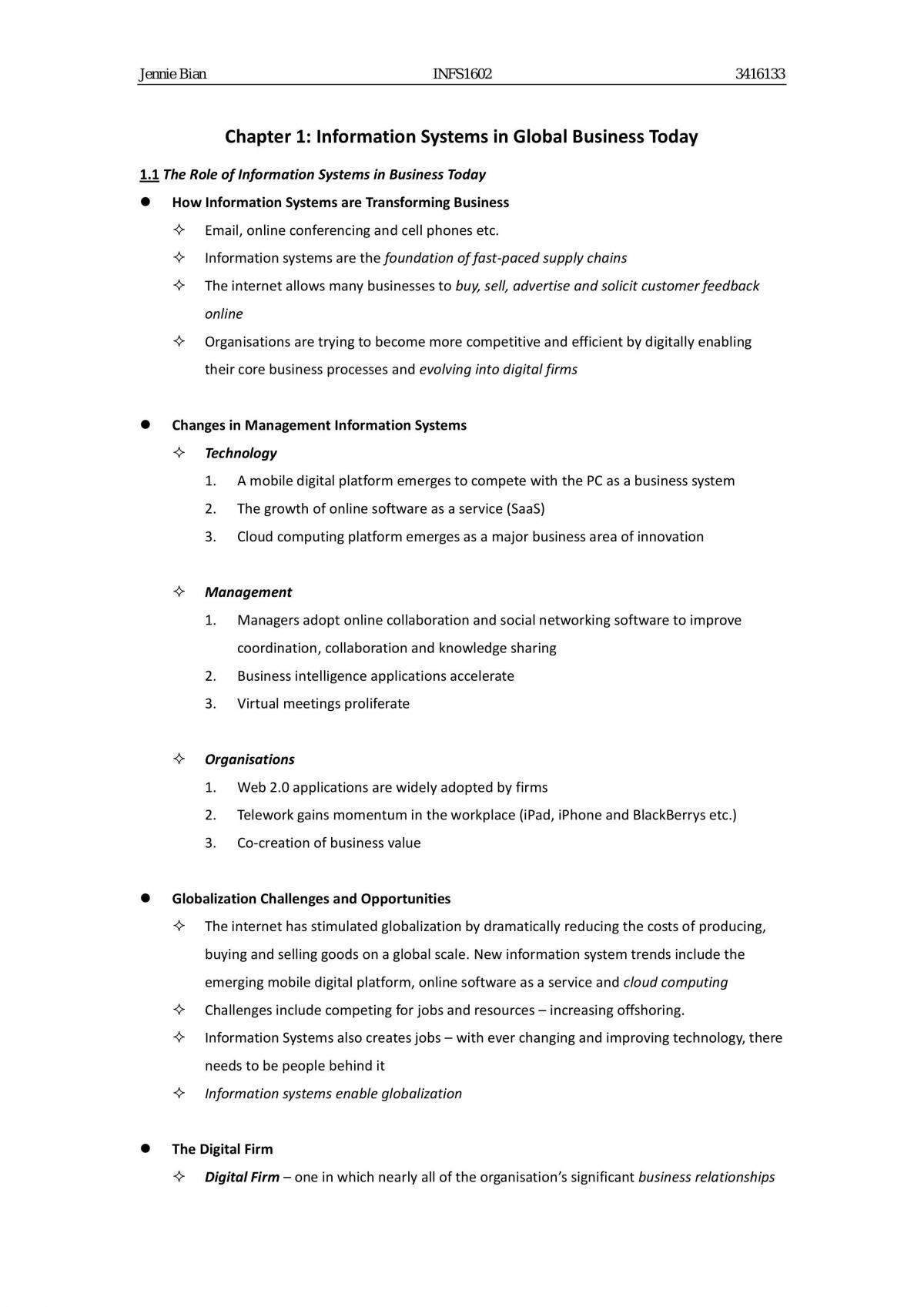 Jennie Bian INFS1602 3416133

Chapter 1: Information Systems in Global Business Today

1.1 The Role of Information Systems in Business Today

• How Information Systems are Transforming Business

✧ Email, online conferencing and cell phones etc.

✧ Information systems are the foundation of fast-paced supply chains

✧ The internet allows many businesses to buy, sell, advertise and solicit customer feedback online

✧ Organisations are trying to become more competitive and efficient by digitally enabling their core business processes and evolving into digital firms

• Changes in Management Information Systems

✧ Technology

1. A mobile digital platform emerges to compete with the PC as a business system

2. The growth of online software as a service (SaaS)

3. Cloud computing platform emerges as a major business area of innovation

✧ Management

1. Managers adopt online collaboration and social networking software to improve coordination, collaboration and knowledge sharing

2. Business intelligence applications accelerate

3. Virtual meetings proliferate

✧ Organisations

1. Web 2.0 applications are widely adopted by firms

2. Telework gains momentum in the workplace (iPad, iPhone and BlackBerrys etc.)

3. Co-creation of business value

• Globalization Challenges and Opportunities

✧ The internet has stimulated globalization by dramatically reducing the costs of producing, buying and selling goods on a global scale. New information system trends include the emerging mobile digital platform, online software as a service and cloud computing

✧ Challenges include competing for jobs and resources – increasing offshoring.

✧ Information Systems also creates jobs – with ever changing and improving technology, there needs to be people behind it

✧ Information systems enable globalization

• The Digital Firm

✧ Digital Firm – one in which nearly all of the organisation's significant business relationships